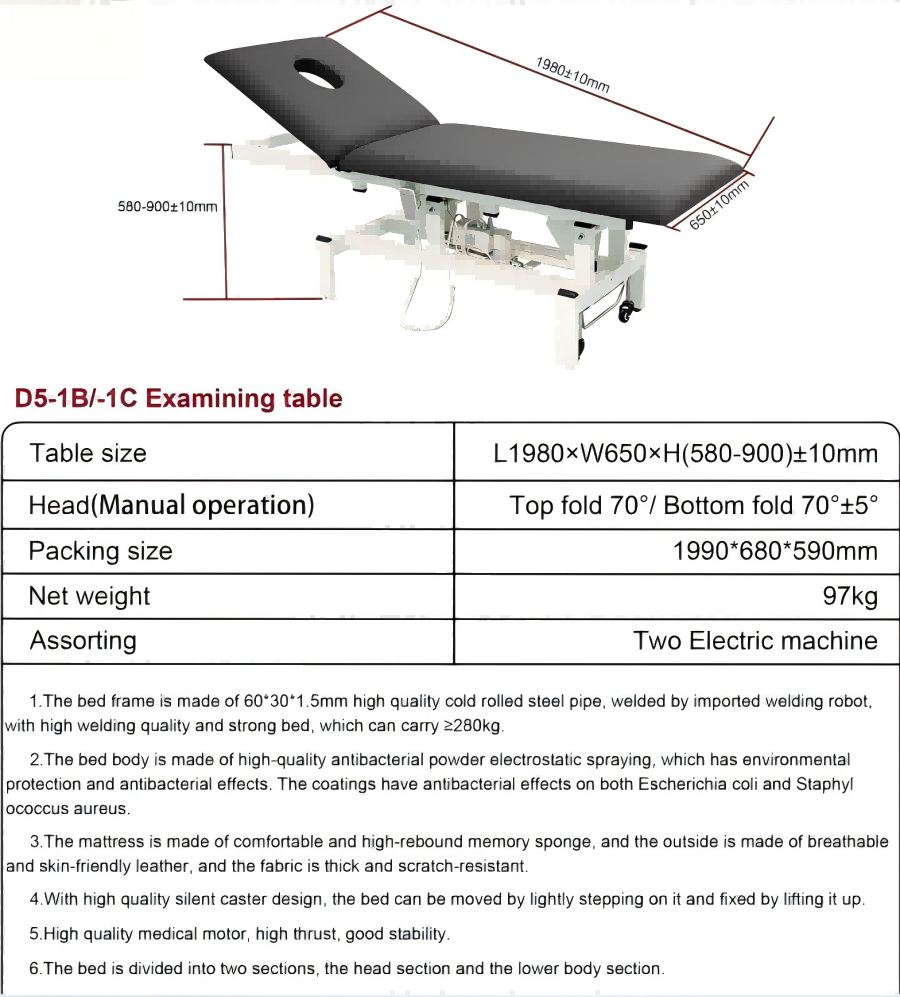 1980±10mm

580-900±10mm

650±10mm

D5-1B/-1C Examining table

| Table size | L1980×W650×H(580-900)±10mm |
|---|---|
| Head(Manual operation) | Top fold 70°/ Bottom fold 70°±5° |
| Packing size | 1990*680*590mm |
| Net weight | 97kg |
| Assorting | Two Electric machine |

1.The bed frame is made of 60*30*1.5mm high quality cold rolled steel pipe, welded by imported welding robot, with high welding quality and strong bed, which can carry ≥280kg.

2.The bed body is made of high-quality antibacterial powder electrostatic spraying, which has environmental protection and antibacterial effects. The coatings have antibacterial effects on both Escherichia coli and Staphyl ococcus aureus.

3.The mattress is made of comfortable and high-rebound memory sponge, and the outside is made of breathable and skin-friendly leather, and the fabric is thick and scratch-resistant.

4.With high quality silent caster design, the bed can be moved by lightly stepping on it and fixed by lifting it up.

5.High quality medical motor, high thrust, good stability.

6.The bed is divided into two sections, the head section and the lower body section.